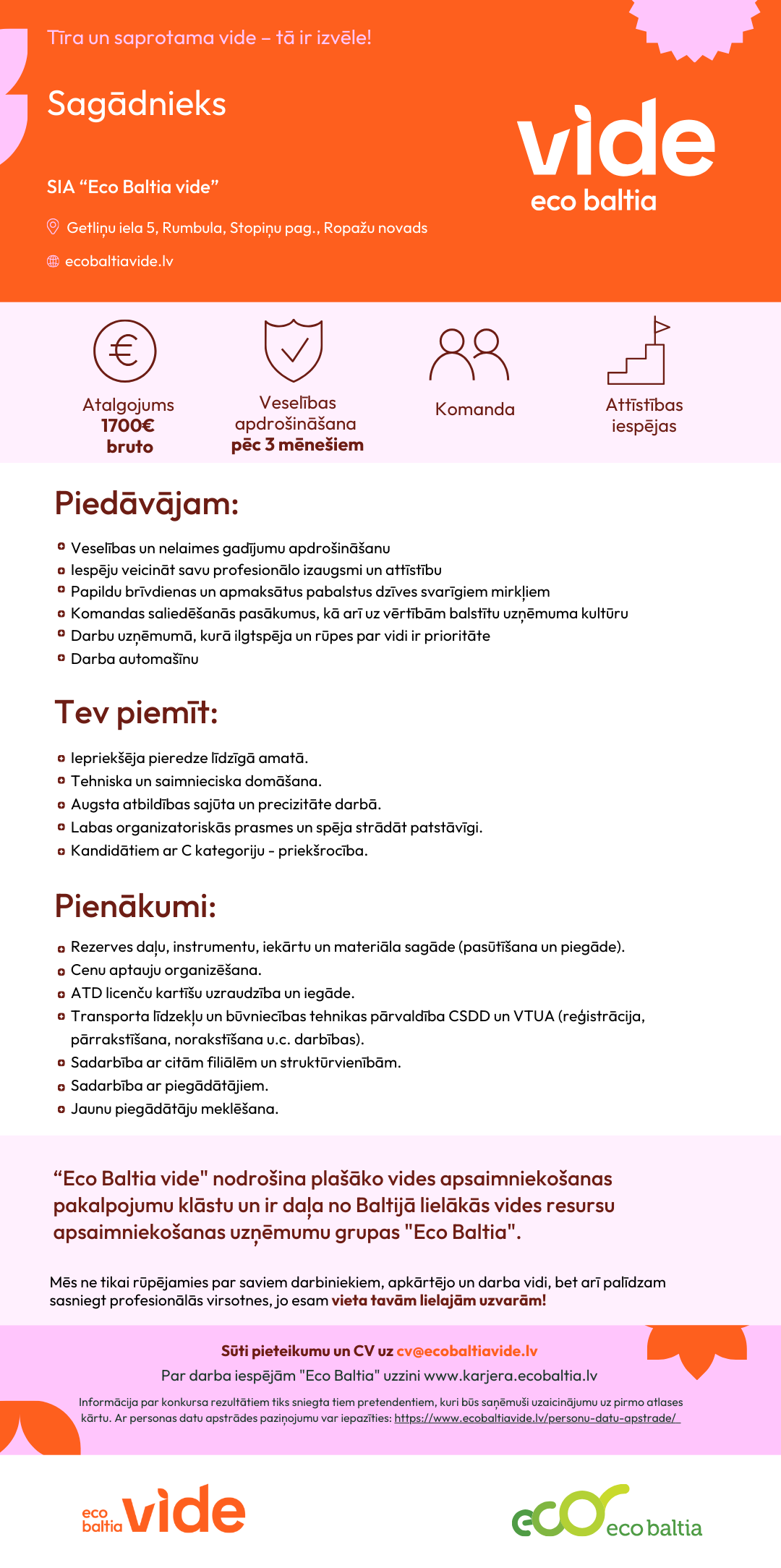 Tīra un saprotama vide – tā ir izvēle!

Sagādnieks

SIA “Eco Baltia vide”

Getliņu iela 5, Rumbula, Stopiņu pag., Ropažu novads

ecobaltiavide.lv

vide
eco baltia

Atalgojums
1700€
bruto

Veselības apdrošināšana
pēc 3 mēnešiem

Komanda

Attīstības iespējas

Piedāvājam:

Veselības un nelaimes gadījumu apdrošināšanu
Iespēju veicināt savu profesionālo izaugsmi un attīstību
Papildu brīvdienas un apmaksātus pabalstus dzīves svarīgiem mirkļiem
Komandas saliedēšanās pasākumus, kā arī uz vērtībām balstītu uzņēmuma kultūru
Darbu uzņēmumā, kurā ilgtspēja un rūpes par vidi ir prioritāte
Darba automašīnu

Tev piemīt:

Iepriekšēja pieredze līdzīgā amatā.
Tehniska un saimnieciska domāšana.
Augsta atbildības sajūta un precizitāte darbā.
Labas organizatoriskās prasmes un spēja strādāt patstāvīgi.
Kandidātiem ar C kategoriju - priekšrocība.

Pienākumi:

Rezerves daļu, instrumentu, iekārtu un materiāla sagāde (pasūtīšana un piegāde).
Cenu aptauju organizēšana.
ATD licenču kartīšu uzraudzība un iegāde.
Transporta līdzekļu un būvniecības tehnikas pārvaldība CSDD un VTUA (reģistrācija, pārrakstīšana, norakstīšana u.c. darbības).
Sadarbība ar citām filiālēm un struktūrvienībām.
Sadarbība ar piegādātājiem.
Jaunu piegādātāju meklēšana.

“Eco Baltia vide" nodrošina plašāko vides apsaimniekošanas pakalpojumu klāstu un ir daļa no Baltijā lielākās vides resursu apsaimniekošanas uzņēmumu grupas "Eco Baltia".

Mēs ne tikai rūpējamies par saviem darbiniekiem, apkārtējo un darba vidi, bet arī palīdzam sasniegt profesionālās virsotnes, jo esam vieta tavām lielajām uzvarām!

Sūti pieteikumu un CV uz cv@ecobaltiavide.lv

Par darba iespējām "Eco Baltia" uzzini www.karjera.ecobaltia.lv

Informācija par konkursa rezultātiem tiks sniegta tiem pretendentiem, kuri būs saņēmuši uzaicinājumu uz pirmo atlases kārtu. Ar personas datu apstrādes paziņojumu var iepazīties: https://www.ecobaltiavide.lv/personu-datu-apstrade/

eco baltia vide

eco eco baltia